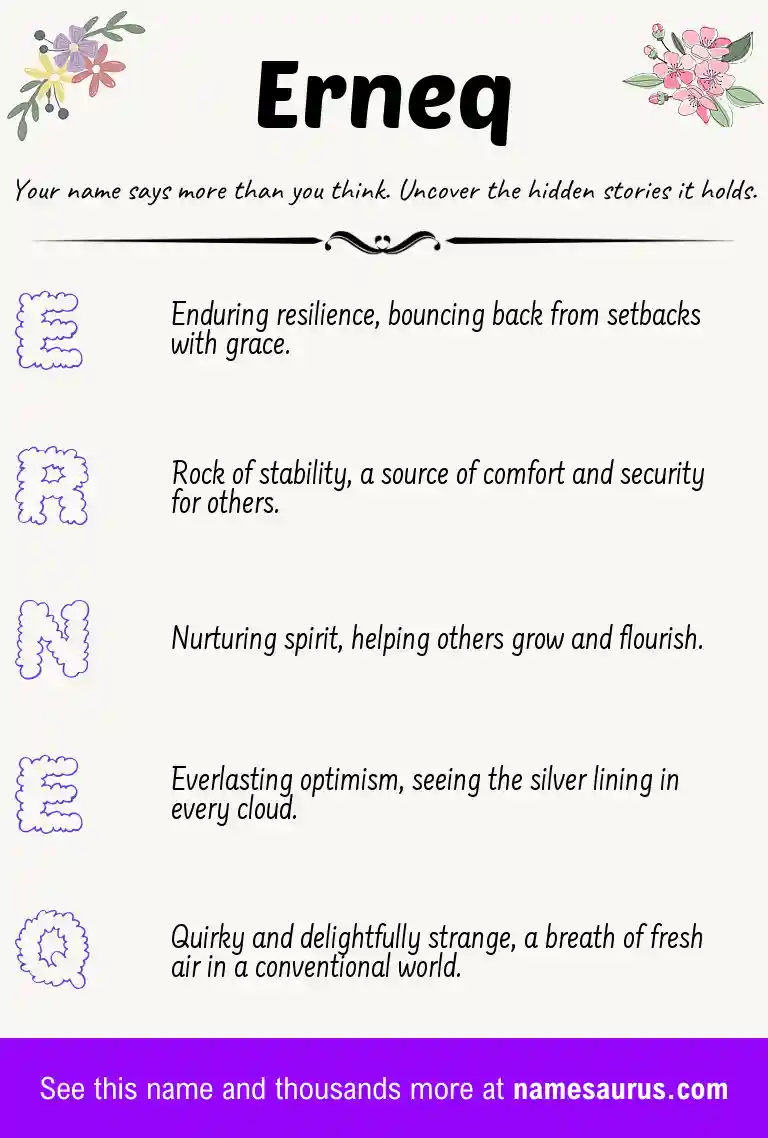 Erneq

Your name says more than you think. Uncover the hidden stories it holds.

E
Enduring resilience, bouncing back from setbacks with grace.

R
Rock of stability, a source of comfort and security for others.

N
Nurturing spirit, helping others grow and flourish.

E
Everlasting optimism, seeing the silver lining in every cloud.

Q
Quirky and delightfully strange, a breath of fresh air in a conventional world.

See this name and thousands more at namesaurus.com